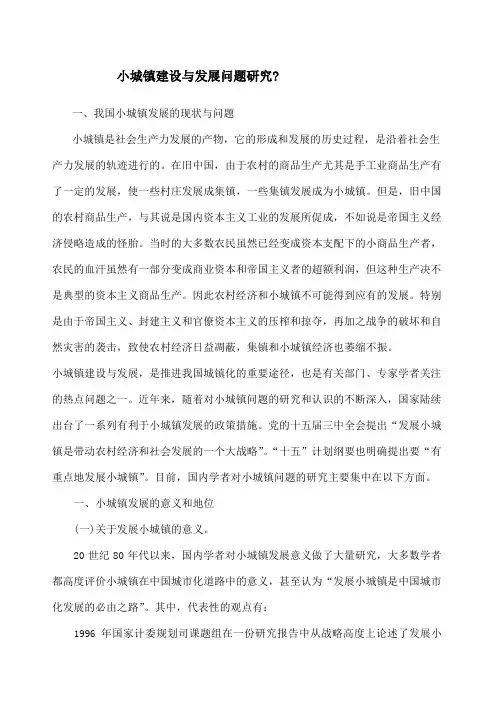 小城镇建设与发展问题研究?

一、我国小城镇发展的现状与问题

小城镇是社会生产力发展的产物，它的形成和发展的历史过程，是沿着社会生产力发展的轨迹进行的。在旧中国，由于农村的商品生产尤其是手工业商品生产有了一定的发展，使一些村庄发展成集镇，一些集镇发展成为小城镇。但是，旧中国的农村商品生产，与其说是国内资本主义工业的发展所促成，不如说是帝国主义经济侵略造成的怪胎。当时的大多数农民虽然已经变成资本支配下的小商品生产者，农民的血汗虽然有一部分变成商业资本和帝国主义者的超额利润，但这种生产决不是典型的资本主义商品生产。因此农村经济和小城镇不可能得到应有的发展。特别是由于帝国主义、封建主义和官僚资本主义的压榨和掠夺，再加之战争的破坏和自然灾害的袭击，致使农村经济日益凋蔽，集镇和小城镇经济也萎缩不振。

小城镇建设与发展，是推进我国城镇化的重要途径，也是有关部门、专家学者关注的热点问题之一。近年来，随着对小城镇问题的研究和认识的不断深入，国家陆续出台了一系列有利于小城镇发展的政策措施。党的十五届三中全会提出“发展小城镇是带动农村经济和社会发展的一个大战略”。“十五”计划纲要也明确提出要“有重点地发展小城镇”。目前，国内学者对小城镇问题的研究主要集中在以下方面。

一、小城镇发展的意义和地位

(一)关于发展小城镇的意义。

20 世纪 80 年代以来，国内学者对小城镇发展意义做了大量研究，大多数学者都高度评价小城镇在中国城市化道路中的意义，甚至认为“发展小城镇是中国城市化发展的必由之路”。其中，代表性的观点有：

1996 年国家计委规划司课题组在一份研究报告中从战略高度上论述了发展小